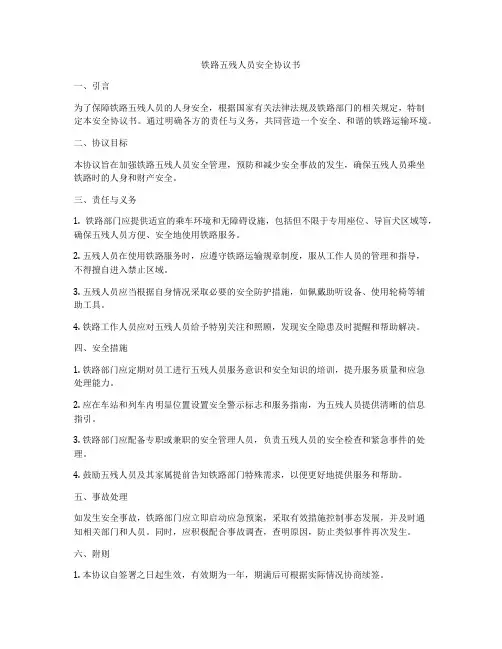 铁路五残人员安全协议书

一、引言

为了保障铁路五残人员的人身安全，根据国家有关法律法规及铁路部门的相关规定，特制定本安全协议书。通过明确各方的责任与义务，共同营造一个安全、和谐的铁路运输环境。

二、协议目标

本协议旨在加强铁路五残人员安全管理，预防和减少安全事故的发生，确保五残人员乘坐铁路时的人身和财产安全。

三、责任与义务

1. 铁路部门应提供适宜的乘车环境和无障碍设施，包括但不限于专用座位、导盲犬区域等，确保五残人员方便、安全地使用铁路服务。

2. 五残人员在使用铁路服务时，应遵守铁路运输规章制度，服从工作人员的管理和指导，不得擅自进入禁止区域。

3. 五残人员应当根据自身情况采取必要的安全防护措施，如佩戴助听设备、使用轮椅等辅助工具。

4. 铁路工作人员应对五残人员给予特别关注和照顾，发现安全隐患及时提醒和帮助解决。

四、安全措施

1. 铁路部门应定期对员工进行五残人员服务意识和安全知识的培训，提升服务质量和应急处理能力。

2. 应在车站和列车内明显位置设置安全警示标志和服务指南，为五残人员提供清晰的信息指引。

3. 铁路部门应配备专职或兼职的安全管理人员，负责五残人员的安全检查和紧急事件的处理。

4. 鼓励五残人员及其家属提前告知铁路部门特殊需求，以便更好地提供服务和帮助。

五、事故处理

如发生安全事故，铁路部门应立即启动应急预案，采取有效措施控制事态发展，并及时通知相关部门和人员。同时，应积极配合事故调查，查明原因，防止类似事件再次发生。

六、附则

1. 本协议自签署之日起生效，有效期为一年，期满后可根据实际情况协商续签。